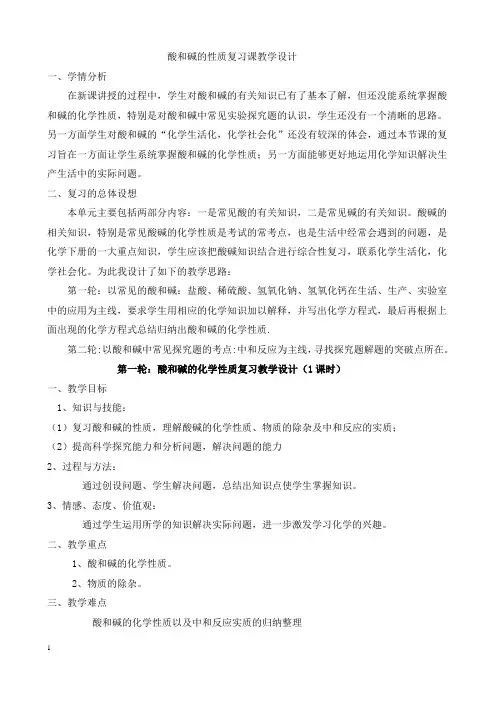 酸和碱的性质复习课教学设计

一、学情分析

在新课讲授的过程中，学生对酸和碱的有关知识已有了基本了解，但还没能系统掌握酸和碱的化学性质，特别是对酸和碱中常见实验探究题的认识，学生还没有一个清晰的思路。另一方面学生对酸和碱的“化学生活化，化学社会化”还没有较深的体会，通过本节课的复习旨在一方面让学生系统掌握酸和碱的化学性质；另一方面能够更好地运用化学知识解决生产生活中的实际问题。

二、复习的总体设想

本单元主要包括两部分内容：一是常见酸的有关知识，二是常见碱的有关知识。酸碱的相关知识，特别是常见酸碱的化学性质是考试的常考点，也是生活中经常会遇到的问题，是化学下册的一大重点知识，学生应该把酸碱知识结合进行综合性复习，联系化学生活化，化学社会化。为此我设计了如下的教学思路：

第一轮：以常见的酸和碱：盐酸、稀硫酸、氢氧化钠、氢氧化钙在生活、生产、实验室中的应用为主线，要求学生用相应的化学知识加以解释，并写出化学方程式，最后再根据上面出现的化学方程式总结归纳出酸和碱的化学性质.

第二轮：以酸和碱中常见探究题的考点:中和反应为主线，寻找探究题解题的突破点所在。

第一轮：酸和碱的化学性质复习教学设计（1课时）

一、教学目标

1、知识与技能：

（1）复习酸和碱的性质，理解酸碱的化学性质、物质的除杂及中和反应的实质；

（2）提高科学探究能力和分析问题，解决问题的能力

2、过程与方法：

通过创设问题、学生解决问题，总结出知识点使学生掌握知识。

3、情感、态度、价值观：

通过学生运用所学的知识解决实际问题，进一步激发学习化学的兴趣。

二、教学重点

1、酸和碱的化学性质。

2、物质的除杂。

三、教学难点

酸和碱的化学性质以及中和反应实质的归纳整理

1